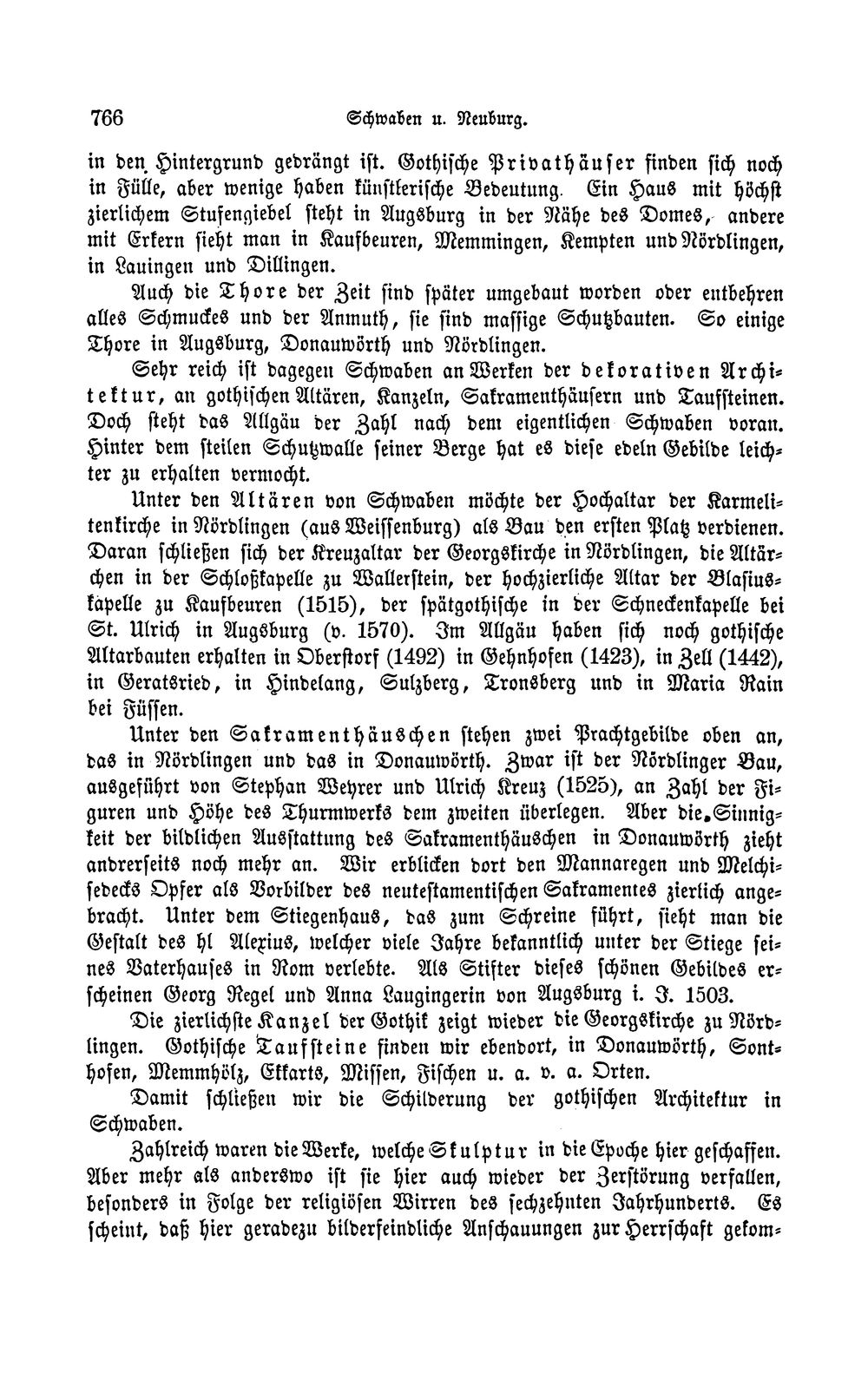 766 Schwaben u. Neuburg.

in den Hintergrund gedrängt ist. Gothische Privathäuser finden sich noch in Fülle, aber wenige haben künstlerische Bedeutung. Ein Haus mit höchst zierlichem Stufengiebel steht in Augsburg in der Nähe des Domes, andere mit Erkern sieht man in Kaufbeuren, Memmingen, Kempten und Nördlingen, in Lauingen und Dillingen.

Auch die Thore der Zeit sind später umgebaut worden oder entbehren alles Schmuckes und der Anmuth, sie sind massige Schutzbauten. So einige Thore in Augsburg, Donauwörth und Nördlingen.

Sehr reich ist dagegen Schwaben an Werken der dekorativen Architektur, an gothischen Altären, Kanzeln, Sakramenthäusern und Taufsteinen. Doch steht das Allgäu der Zahl nach dem eigentlichen Schwaben voran. Hinter dem steilen Schutzwalle seiner Berge hat es diese edeln Gebilde leichter zu erhalten vermocht.

Unter den Altären von Schwaben möchte der Hochaltar der Karmelitenkirche in Nördlingen (aus Weissenburg) als Bau den ersten Platz verdienen. Daran schließen sich der Kreuzaltar der Georgskirche in Nördlingen, die Altärchen in der Schloßkapelle zu Wallerstein, der hochzierliche Altar der Blasiuskapelle zu Kaufbeuren (1515), der spätgothische in der Schneckenkapelle bei St. Ulrich in Augsburg (v. 1570). Im Allgäu haben sich noch gothische Altarbauten erhalten in Oberstorf (1492) in Gehnhofen (1423), in Zell (1442), in Geratsried, in Hindelang, Sulzberg, Tronsberg und in Maria Rain bei Füssen.

Unter den Sakramenthäuschen stehen zwei Prachtgebilde oben an, das in Nördlingen und das in Donauwörth. Zwar ist der Nördlinger Bau, ausgeführt von Stephan Weyrer und Ulrich Kreuz (1525), an Zahl der Figuren und Höhe des Thurmwerks dem zweiten überlegen. Aber die Sinnigkeit der bildlichen Ausstattung des Sakramenthäuschen in Donauwörth zieht andrerseits noch mehr an. Wir erblicken dort den Mannaregen und Melchisedecks Opfer als Vorbilder des neutestamentischen Sakramentes zierlich angebracht. Unter dem Stiegenhaus, das zum Schreine führt, sieht man die Gestalt des hl Alexius, welcher viele Jahre bekanntlich unter der Stiege seines Vaterhauses in Rom verlebte. Als Stifter dieses schönen Gebildes erscheinen Georg Regel und Anna Laugingerin von Augsburg i. J. 1503.

Die zierlichste Kanzel der Gothik zeigt wieder die Georgskirche zu Nördlingen. Gothische Taufsteine finden wir ebendort, in Donauwörth, Sonthofen, Memmhölz, Ekkarts, Missen, Fischen u. a. v. a. Orten.

Damit schließen wir die Schilderung der gothischen Architektur in Schwaben.

Zahlreich waren die Werke, welche Skulptur in die Epoche hier geschaffen. Aber mehr als anderswo ist sie hier auch wieder der Zerstörung verfallen, besonders in Folge der religiösen Wirren des sechzehnten Jahrhunderts. Es scheint, daß hier geradezu bilderfeindliche Anschauungen zur Herrschaft gekom-